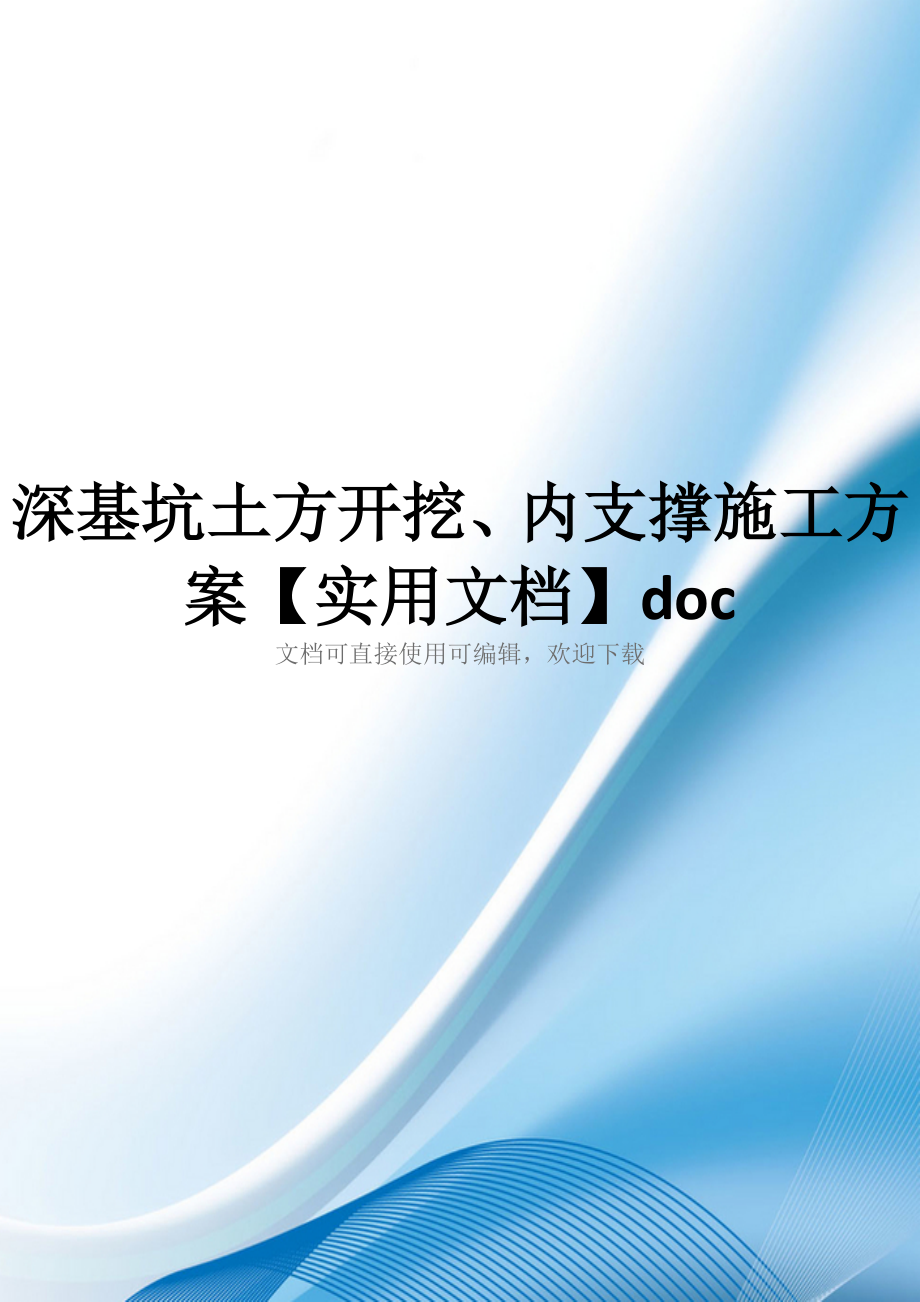 深基坑土方开挖、内支撑施工方案【实用文档】doc

文档可直接使用可编辑，欢迎下载